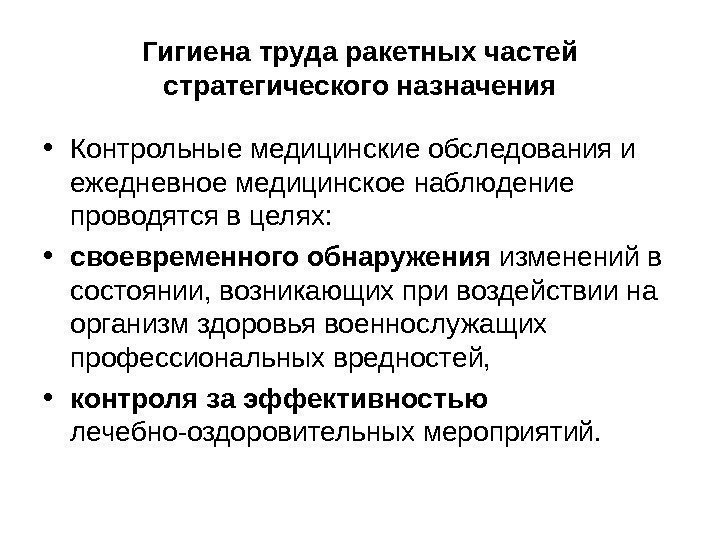 Гигиена труда ракетных частей стратегического назначения

• Контрольные медицинские обследования и ежедневное медицинское наблюдение проводятся в целях:

• своевременного обнаружения изменений в состоянии, возникающих при воздействии на организм здоровья военнослужащих профессиональных вредностей,

• контроля за эффективностью лечебно-оздоровительных мероприятий.